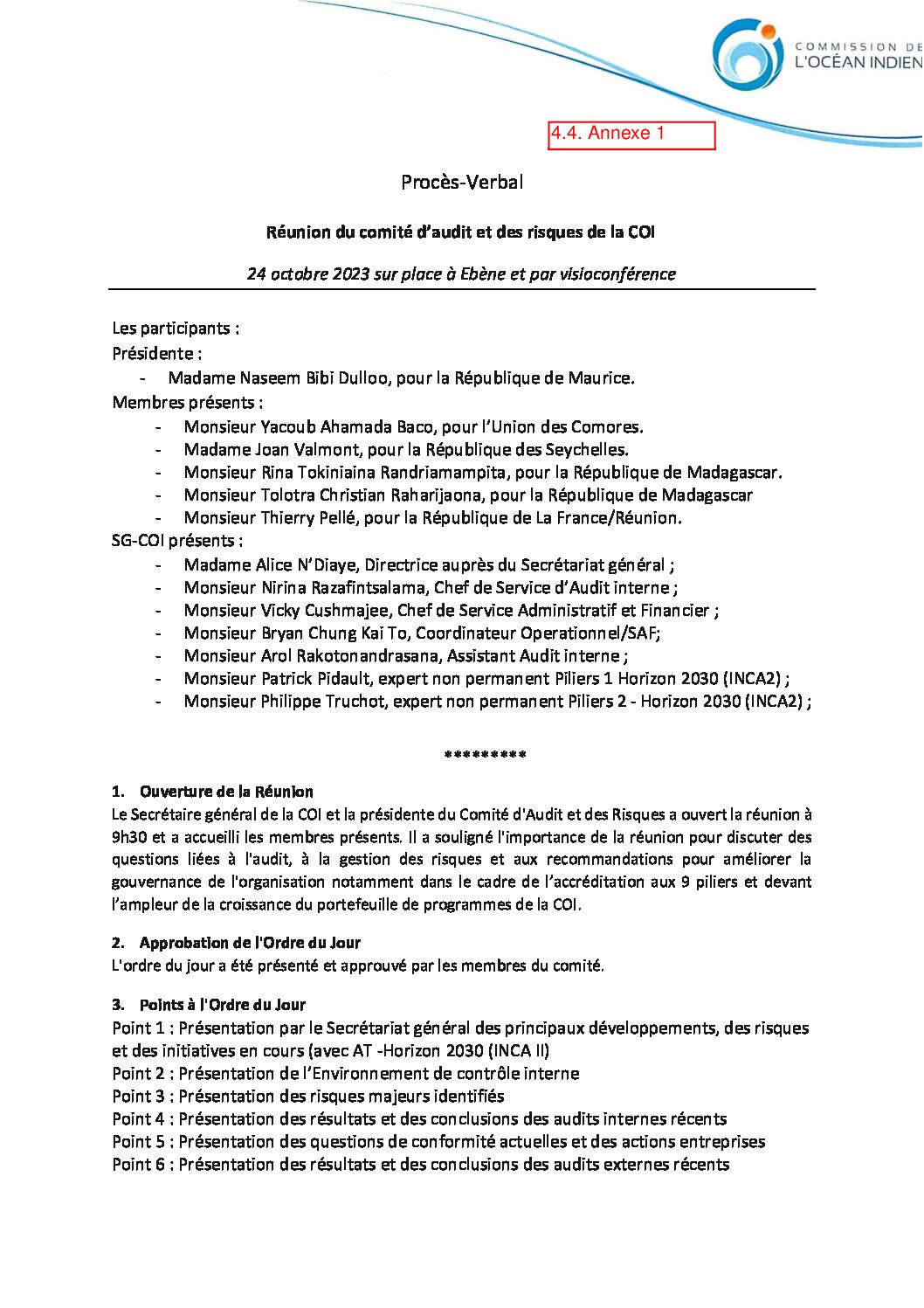 COMMISSION DE
L'OCÉAN INDIEN

4.4. Annexe 1

Procès-Verbal

Réunion du comité d'audit et des risques de la COI

24 octobre 2023 sur place à Ebène et par visioconférence

Les participants :
Présidente :
- Madame Naseem Bibi Dulloo, pour la République de Maurice.
Membres présents :
- Monsieur Yacoub Ahamada Baco, pour l'Union des Comores.
- Madame Joan Valmont, pour la République des Seychelles.
- Monsieur Rina Tokiniaina Randriamampita, pour la République de Madagascar.
- Monsieur Tolotra Christian Raharijaona, pour la République de Madagascar
- Monsieur Thierry Pellé, pour la République de La France/Réunion.
SG-COI présents :
- Madame Alice N'Diaye, Directrice auprès du Secrétariat général ;
- Monsieur Nirina Razafintsalama, Chef de Service d'Audit interne ;
- Monsieur Vicky Cushmajee, Chef de Service Administratif et Financier ;
- Monsieur Bryan Chung Kai To, Coordinateur Operationnel/SAF;
- Monsieur Arol Rakotonandrasana, Assistant Audit interne ;
- Monsieur Patrick Pidault, expert non permanent Piliers 1 Horizon 2030 (INCA2) ;
- Monsieur Philippe Truchot, expert non permanent Piliers 2 - Horizon 2030 (INCA2) ;

*********

1. Ouverture de la Réunion
Le Secrétaire général de la COI et la présidente du Comité d'Audit et des Risques a ouvert la réunion à 9h30 et a accueilli les membres présents. Il a souligné l'importance de la réunion pour discuter des questions liées à l'audit, à la gestion des risques et aux recommandations pour améliorer la gouvernance de l'organisation notamment dans le cadre de l'accréditation aux 9 piliers et devant l'ampleur de la croissance du portefeuille de programmes de la COI.

2. Approbation de l'Ordre du Jour
L'ordre du jour a été présenté et approuvé par les membres du comité.

3. Points à l'Ordre du Jour
Point 1 : Présentation par le Secrétariat général des principaux développements, des risques et des initiatives en cours (avec AT -Horizon 2030 (INCA II)
Point 2 : Présentation de l'Environnement de contrôle interne
Point 3 : Présentation des risques majeurs identifiés
Point 4 : Présentation des résultats et des conclusions des audits internes récents
Point 5 : Présentation des questions de conformité actuelles et des actions entreprises
Point 6 : Présentation des résultats et des conclusions des audits externes récents